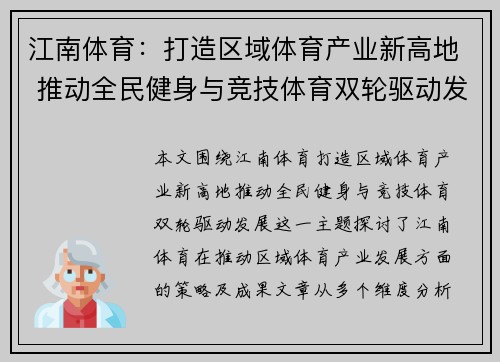 江南体育：打造区域体育产业新高地 推动全民健身与竞技体育双轮驱动发

本文围绕江南体育打造区域体育产业新高地推动全民健身与竞技体育双轮驱动发展这一主题探讨了江南体育在推动区域体育产业发展方面的策略及成果文章从多个维度分析